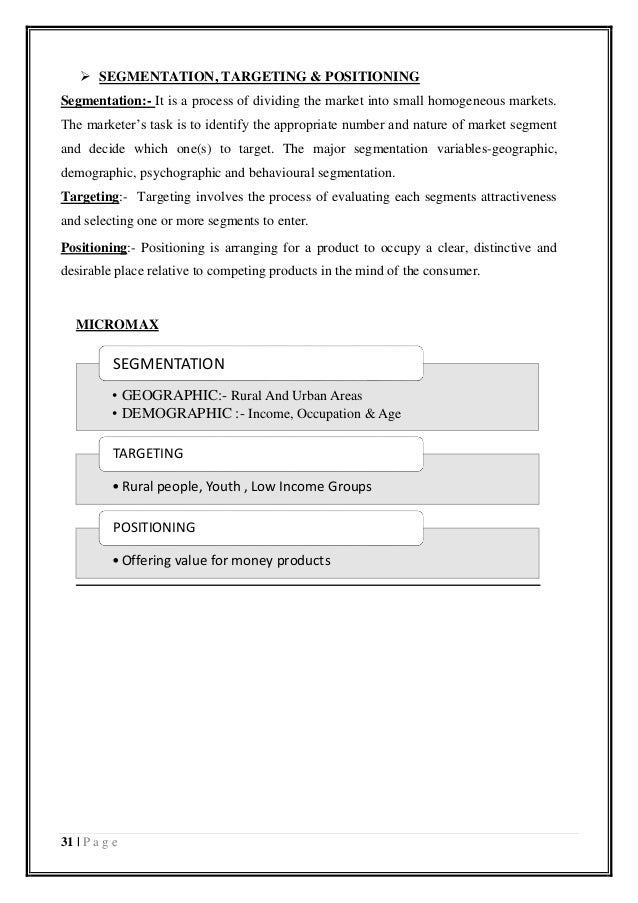 ➢ SEGMENTATION, TARGETING & POSITIONING

Segmentation:- It is a process of dividing the market into small homogeneous markets. The marketer's task is to identify the appropriate number and nature of market segment and decide which one(s) to target. The major segmentation variables-geographic, demographic, psychographic and behavioural segmentation.

Targeting:- Targeting involves the process of evaluating each segments attractiveness and selecting one or more segments to enter.

Positioning:- Positioning is arranging for a product to occupy a clear, distinctive and desirable place relative to competing products in the mind of the consumer.

MICROMAX

SEGMENTATION

• GEOGRAPHIC:- Rural And Urban Areas
• DEMOGRAPHIC :- Income, Occupation & Age

TARGETING

• Rural people, Youth , Low Income Groups

POSITIONING

• Offering value for money products

31 | P a g e